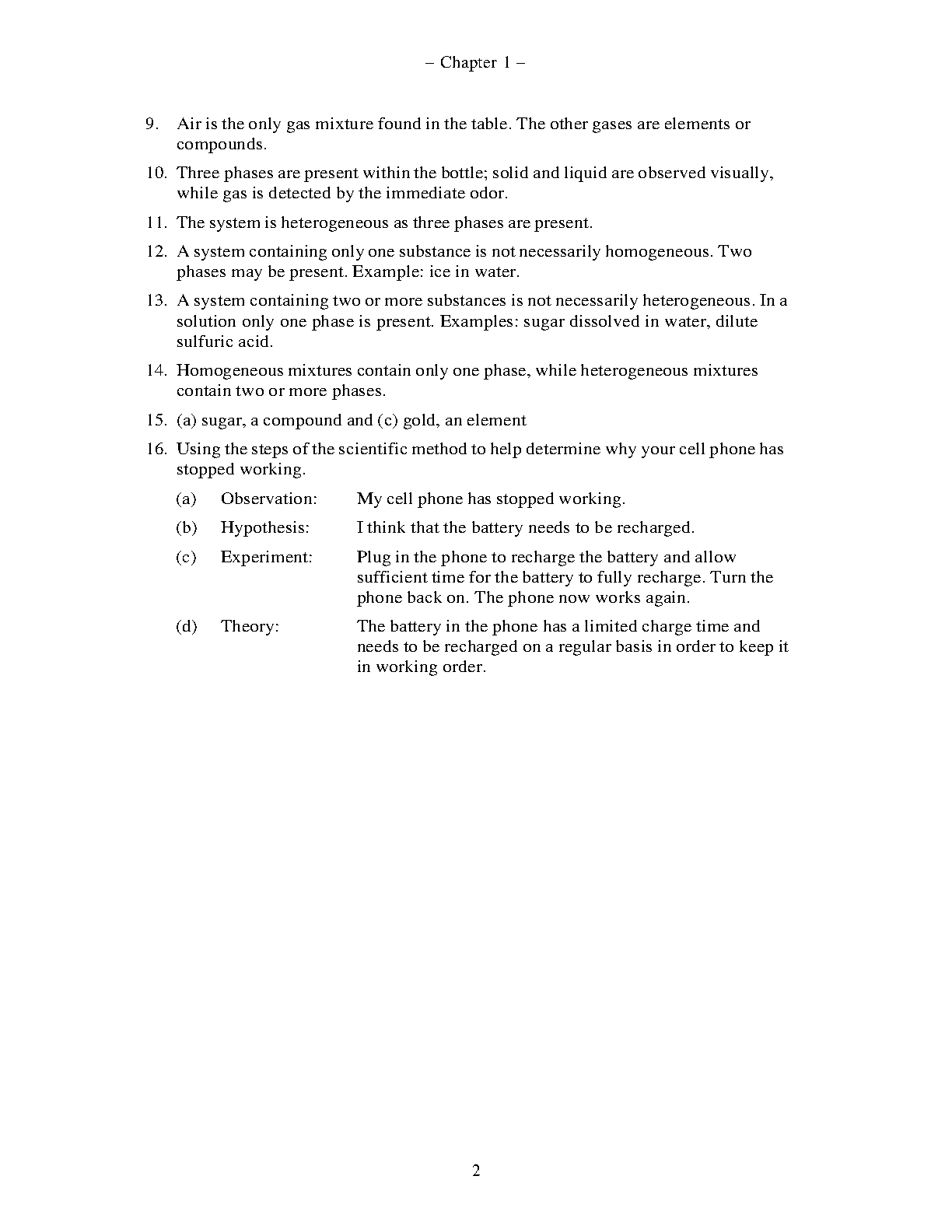 – Chapter 1 –

9. Air is the only gas mixture found in the table. The other gases are elements or compounds.

10. Three phases are present within the bottle; solid and liquid are observed visually, while gas is detected by the immediate odor.

11. The system is heterogeneous as three phases are present.

12. A system containing only one substance is not necessarily homogeneous. Two phases may be present. Example: ice in water.

13. A system containing two or more substances is not necessarily heterogeneous. In a solution only one phase is present. Examples: sugar dissolved in water, dilute sulfuric acid.

14. Homogeneous mixtures contain only one phase, while heterogeneous mixtures contain two or more phases.

15. (a) sugar, a compound and (c) gold, an element

16. Using the steps of the scientific method to help determine why your cell phone has stopped working.

(a) Observation: My cell phone has stopped working.

(b) Hypothesis: I think that the battery needs to be recharged.

(c) Experiment: Plug in the phone to recharge the battery and allow sufficient time for the battery to fully recharge. Turn the phone back on. The phone now works again.

(d) Theory: The battery in the phone has a limited charge time and needs to be recharged on a regular basis in order to keep it in working order.

2